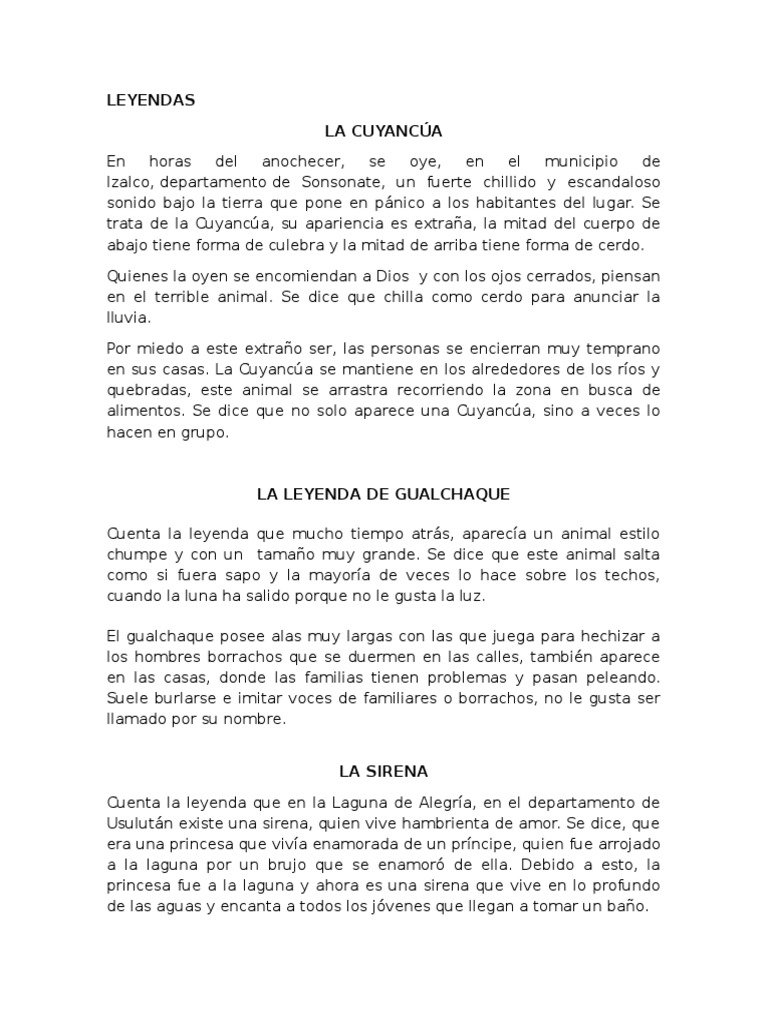 LEYENDAS

LA CUYANCÚA

En horas del anochecer, se oye, en el municipio de Izalco, departamento de Sonsonate, un fuerte chillido y escandaloso sonido bajo la tierra que pone en pánico a los habitantes del lugar. Se trata de la Cuyancúa, su apariencia es extraña, la mitad del cuerpo de abajo tiene forma de culebra y la mitad de arriba tiene forma de cerdo.

Quienes la oyen se encomiendan a Dios y con los ojos cerrados, piensan en el terrible animal. Se dice que chilla como cerdo para anunciar la lluvia.

Por miedo a este extraño ser, las personas se encierran muy temprano en sus casas. La Cuyancúa se mantiene en los alrededores de los ríos y quebradas, este animal se arrastra recorriendo la zona en busca de alimentos. Se dice que no solo aparece una Cuyancúa, sino a veces lo hacen en grupo.

LA LEYENDA DE GUALCHAQUE

Cuenta la leyenda que mucho tiempo atrás, aparecía un animal estilo chumpe y con un tamaño muy grande. Se dice que este animal salta como si fuera sapo y la mayoría de veces lo hace sobre los techos, cuando la luna ha salido porque no le gusta la luz.

El gualchaque posee alas muy largas con las que juega para hechizar a los hombres borrachos que se duermen en las calles, también aparece en las casas, donde las familias tienen problemas y pasan peleando. Suele burlarse e imitar voces de familiares o borrachos, no le gusta ser llamado por su nombre.

LA SIRENA

Cuenta la leyenda que en la Laguna de Alegría, en el departamento de Usulután existe una sirena, quien vive hambrienta de amor. Se dice, que era una princesa que vivía enamorada de un príncipe, quien fue arrojado a la laguna por un brujo que se enamoró de ella. Debido a esto, la princesa fue a la laguna y ahora es una sirena que vive en lo profundo de las aguas y encanta a todos los jóvenes que llegan a tomar un baño.